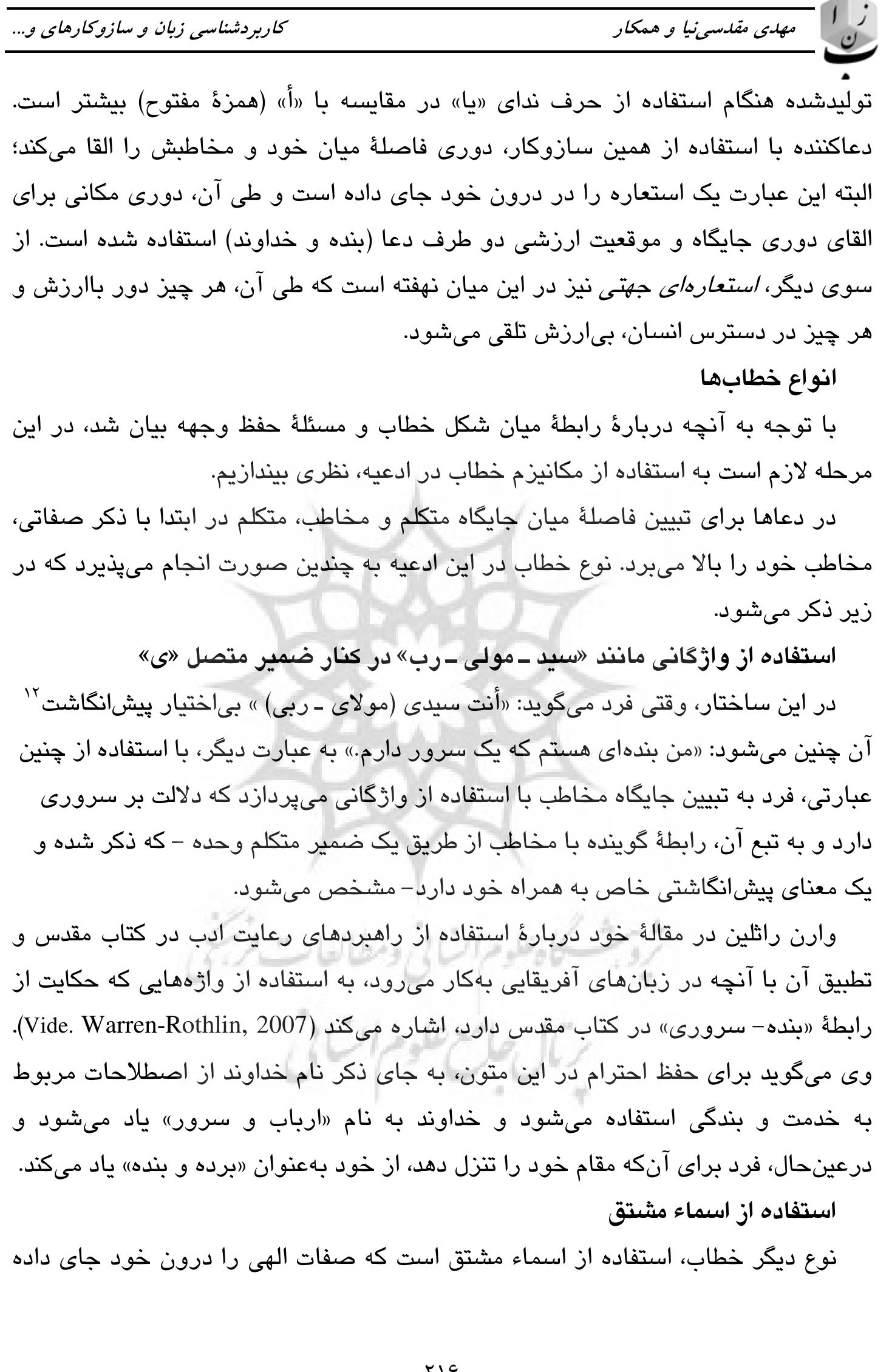 مهدی مقدسی‌نیا و همکار                                   کاربردشناسی زبان و سازوکارهای و...

تولیدشده هنگام استفاده از حرف ندای «یا» در مقایسه با «أ» (همزهٔ مفتوح) بیشتر است. دعاکننده با استفاده از همین سازوکار، دوری فاصلهٔ میان خود و مخاطبش را القا می‌کند؛ البته این عبارت یک استعاره را در درون خود جای داده است و طی آن، دوری مکانی برای القای دوری جایگاه و موقعیت ارزشی دو طرف دعا (بنده و خداوند) استفاده شده است. از سوی دیگر، استعاره‌ای جهتی نیز در این میان نهفته است که طی آن، هر چیز دور باارزش و هر چیز در دسترس انسان، بی‌ارزش تلقی می‌شود.

انواع خطاب‌ها

با توجه به آنچه دربارهٔ رابطهٔ میان شکل خطاب و مسئلهٔ حفظ وجهه بیان شد، در این مرحله لازم است به استفاده از مکانیزم خطاب در ادعیه، نظری بیندازیم.

در دعاها برای تبیین فاصلهٔ میان جایگاه متکلم و مخاطب، متکلم در ابتدا با ذکر صفاتی، مخاطب خود را بالا می‌برد. نوع خطاب در این ادعیه به چندین صورت انجام می‌پذیرد که در زیر ذکر می‌شود.

استفاده از واژگانی مانند «سید ـ مولی ـ رب» در کنار ضمیر متصل «ی»

در این ساختار، وقتی فرد می‌گوید: «أنت سیدی (مولای ـ ربی) » بی‌اختیار پیش‌انگاشت$^{۱۲}$ آن چنین می‌شود: «من بنده‌ای هستم که یک سرور دارم.» به عبارت دیگر، با استفاده از چنین عبارتی، فرد به تبیین جایگاه مخاطب با استفاده از واژگانی می‌پردازد که دلالت بر سروری دارد و به تبع آن، رابطهٔ گوینده با مخاطب از طریق یک ضمیر متکلم وحده - که ذکر شده و یک معنای پیش‌انگاشتی خاص به همراه خود دارد- مشخص می‌شود.

وارن راثلین در مقالهٔ خود دربارهٔ استفاده از راهبردهای رعایت ادب در کتاب مقدس و تطبیق آن با آنچه در زبان‌های آفریقایی به‌کار می‌رود، به استفاده از واژه‌هایی که حکایت از رابطهٔ «بنده- سروری» در کتاب مقدس دارد، اشاره می‌کند (Vide. Warren-Rothlin, 2007). وی می‌گوید برای حفظ احترام در این متون، به جای ذکر نام خداوند از اصطلاحات مربوط به خدمت و بندگی استفاده می‌شود و خداوند به نام «ارباب و سرور» یاد می‌شود و درعین‌حال، فرد برای آن‌که مقام خود را تنزل دهد، از خود به‌عنوان «برده و بنده» یاد می‌کند.

استفاده از اسماء مشتق

نوع دیگر خطاب، استفاده از اسماء مشتق است که صفات الهی را درون خود جای داده

۲۱۶